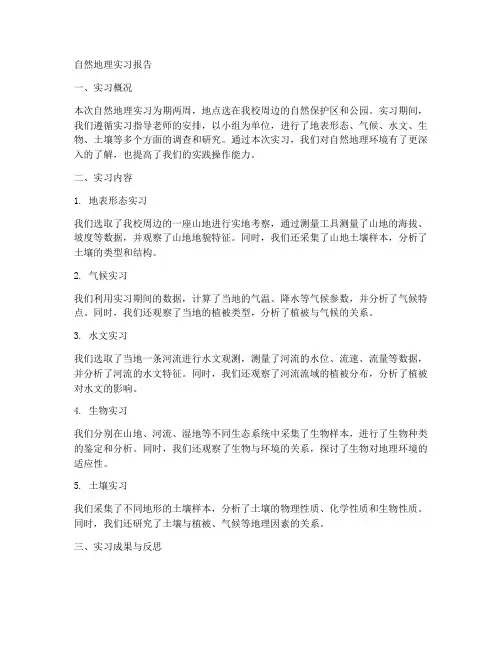 自然地理实习报告

一、实习概况

本次自然地理实习为期两周，地点选在我校周边的自然保护区和公园。实习期间，我们遵循实习指导老师的安排，以小组为单位，进行了地表形态、气候、水文、生物、土壤等多个方面的调查和研究。通过本次实习，我们对自然地理环境有了更深入的了解，也提高了我们的实践操作能力。

二、实习内容

1. 地表形态实习

我们选取了我校周边的一座山地进行实地考察，通过测量工具测量了山地的海拔、坡度等数据，并观察了山地地貌特征。同时，我们还采集了山地土壤样本，分析了土壤的类型和结构。

2. 气候实习

我们利用实习期间的数据，计算了当地的气温、降水等气候参数，并分析了气候特点。同时，我们还观察了当地的植被类型，分析了植被与气候的关系。

3. 水文实习

我们选取了当地一条河流进行水文观测，测量了河流的水位、流速、流量等数据，并分析了河流的水文特征。同时，我们还观察了河流流域的植被分布，分析了植被对水文的影响。

4. 生物实习

我们分别在山地、河流、湿地等不同生态系统中采集了生物样本，进行了生物种类的鉴定和分析。同时，我们还观察了生物与环境的关系，探讨了生物对地理环境的适应性。

5. 土壤实习

我们采集了不同地形的土壤样本，分析了土壤的物理性质、化学性质和生物性质。同时，我们还研究了土壤与植被、气候等地理因素的关系。

三、实习成果与反思